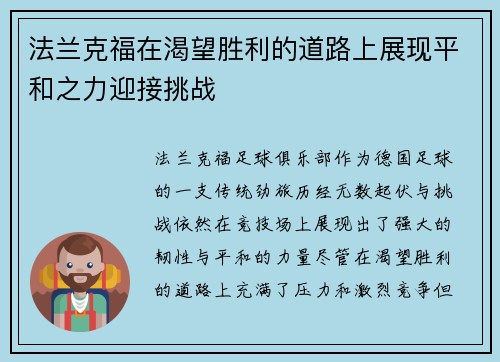 法兰克福在渴望胜利的道路上展现平和之力迎接挑战

法兰克福足球俱乐部作为德国足球的一支传统劲旅历经无数起伏与挑战依然在竞技场上展现出了强大的韧性与平和的力量尽管在渴望胜利的道路上充满了压力和激烈竞争但